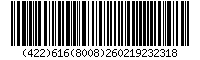 (422)616(8008)260219232318